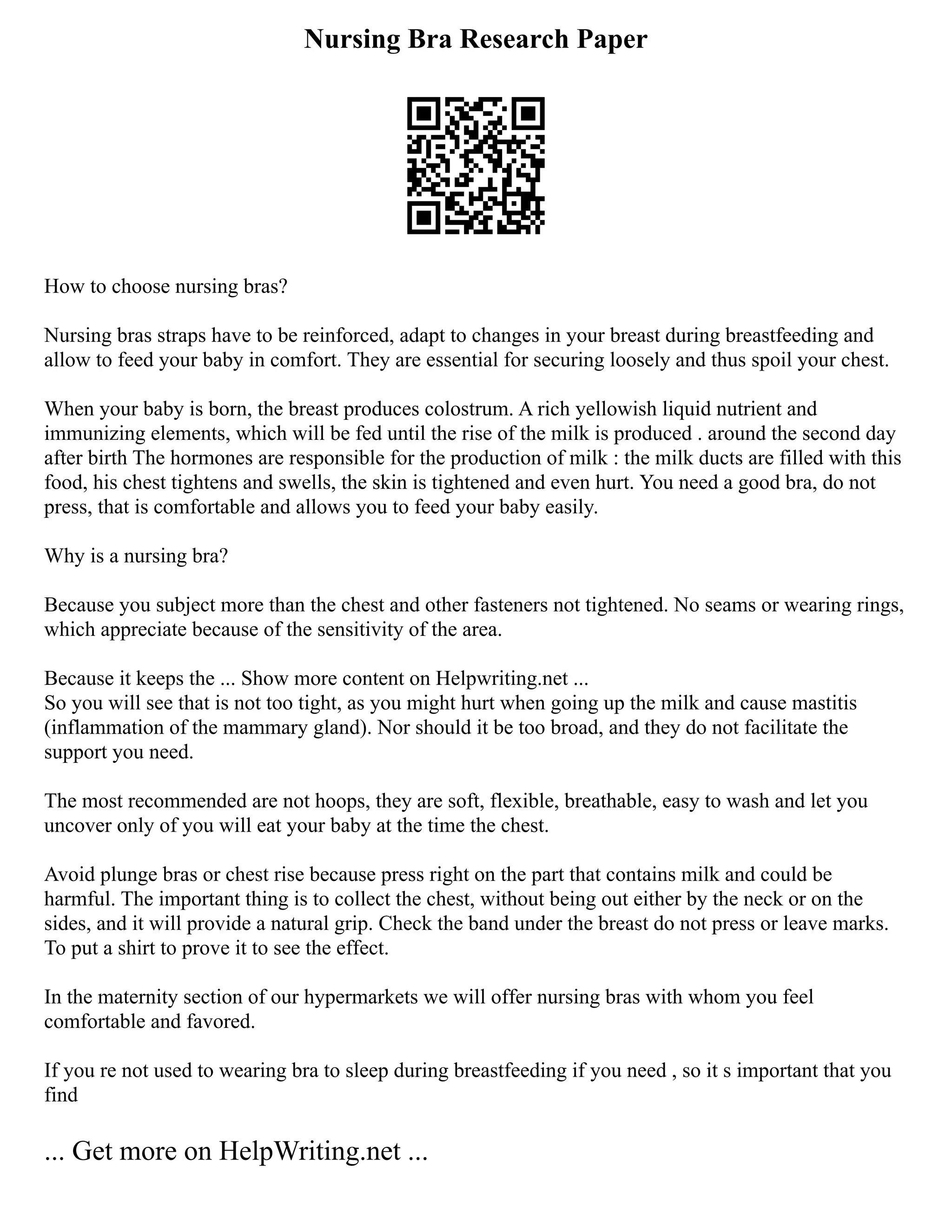 Nursing Bra Research Paper

How to choose nursing bras?

Nursing bras straps have to be reinforced, adapt to changes in your breast during breastfeeding and allow to feed your baby in comfort. They are essential for securing loosely and thus spoil your chest.

When your baby is born, the breast produces colostrum. A rich yellowish liquid nutrient and immunizing elements, which will be fed until the rise of the milk is produced . around the second day after birth The hormones are responsible for the production of milk : the milk ducts are filled with this food, his chest tightens and swells, the skin is tightened and even hurt. You need a good bra, do not press, that is comfortable and allows you to feed your baby easily.

Why is a nursing bra?

Because you subject more than the chest and other fasteners not tightened. No seams or wearing rings, which appreciate because of the sensitivity of the area.

Because it keeps the ... Show more content on Helpwriting.net ...
So you will see that is not too tight, as you might hurt when going up the milk and cause mastitis (inflammation of the mammary gland). Nor should it be too broad, and they do not facilitate the support you need.

The most recommended are not hoops, they are soft, flexible, breathable, easy to wash and let you uncover only of you will eat your baby at the time the chest.

Avoid plunge bras or chest rise because press right on the part that contains milk and could be harmful. The important thing is to collect the chest, without being out either by the neck or on the sides, and it will provide a natural grip. Check the band under the breast do not press or leave marks. To put a shirt to prove it to see the effect.

In the maternity section of our hypermarkets we will offer nursing bras with whom you feel comfortable and favored.

If you re not used to wearing bra to sleep during breastfeeding if you need , so it s important that you find

... Get more on HelpWriting.net ...